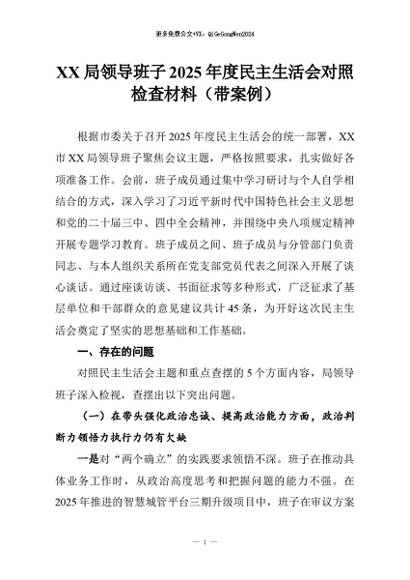 更多免费公文+VX：QiGeGongWen2024

XX 局领导班子 2025 年度民主生活会对照检查材料（带案例）

根据市委关于召开 2025 年度民主生活会的统一部署，XX 市 XX 局领导班子聚焦会议主题，严格按照要求，扎实做好各项准备工作。会前，班子成员通过集中学习研讨与个人自学相结合的方式，深入学习了习近平新时代中国特色社会主义思想和党的二十届三中、四中全会精神，并围绕中央八项规定精神开展专题学习教育。班子成员之间、班子成员与分管部门负责同志、与本人组织关系所在党支部党员代表之间深入开展了谈心谈话。通过座谈访谈、书面征求等多种形式，广泛征求了基层单位和干部群众的意见建议共计 45 条，为开好这次民主生活会奠定了坚实的思想基础和工作基础。

一、存在的问题

对照民主生活会主题和重点查摆的 5 个方面内容，局领导班子深入检视，查摆出以下突出问题。

（一）在带头强化政治忠诚、提高政治能力方面，政治判断力领悟力执行力仍有欠缺

一是对“两个确立”的实践要求领悟不深。班子在推动具体业务工作时，从政治高度思考和把握问题的能力不强。在 2025 年推进的智慧城管平台三期升级项目中，班子在审议方案

— 1 —